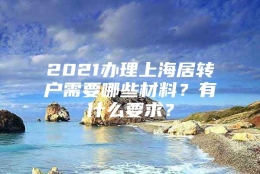 2021办理上海居转户需要哪些材料？有什么要求？